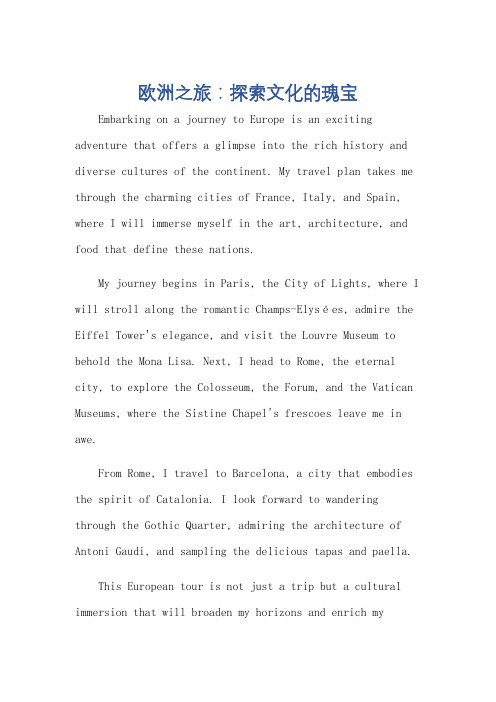 欧洲之旅：探索文化的瑰宝

Embarking on a journey to Europe is an exciting adventure that offers a glimpse into the rich history and diverse cultures of the continent. My travel plan takes me through the charming cities of France, Italy, and Spain, where I will immerse myself in the art, architecture, and food that define these nations.

My journey begins in Paris, the City of Lights, where I will stroll along the romantic Champs-Elysées, admire the Eiffel Tower's elegance, and visit the Louvre Museum to behold the Mona Lisa. Next, I head to Rome, the eternal city, to explore the Colosseum, the Forum, and the Vatican Museums, where the Sistine Chapel's frescoes leave me in awe.

From Rome, I travel to Barcelona, a city that embodies the spirit of Catalonia. I look forward to wandering through the Gothic Quarter, admiring the architecture of Antoni Gaudi, and sampling the delicious tapas and paella.

This European tour is not just a trip but a cultural immersion that will broaden my horizons and enrich my